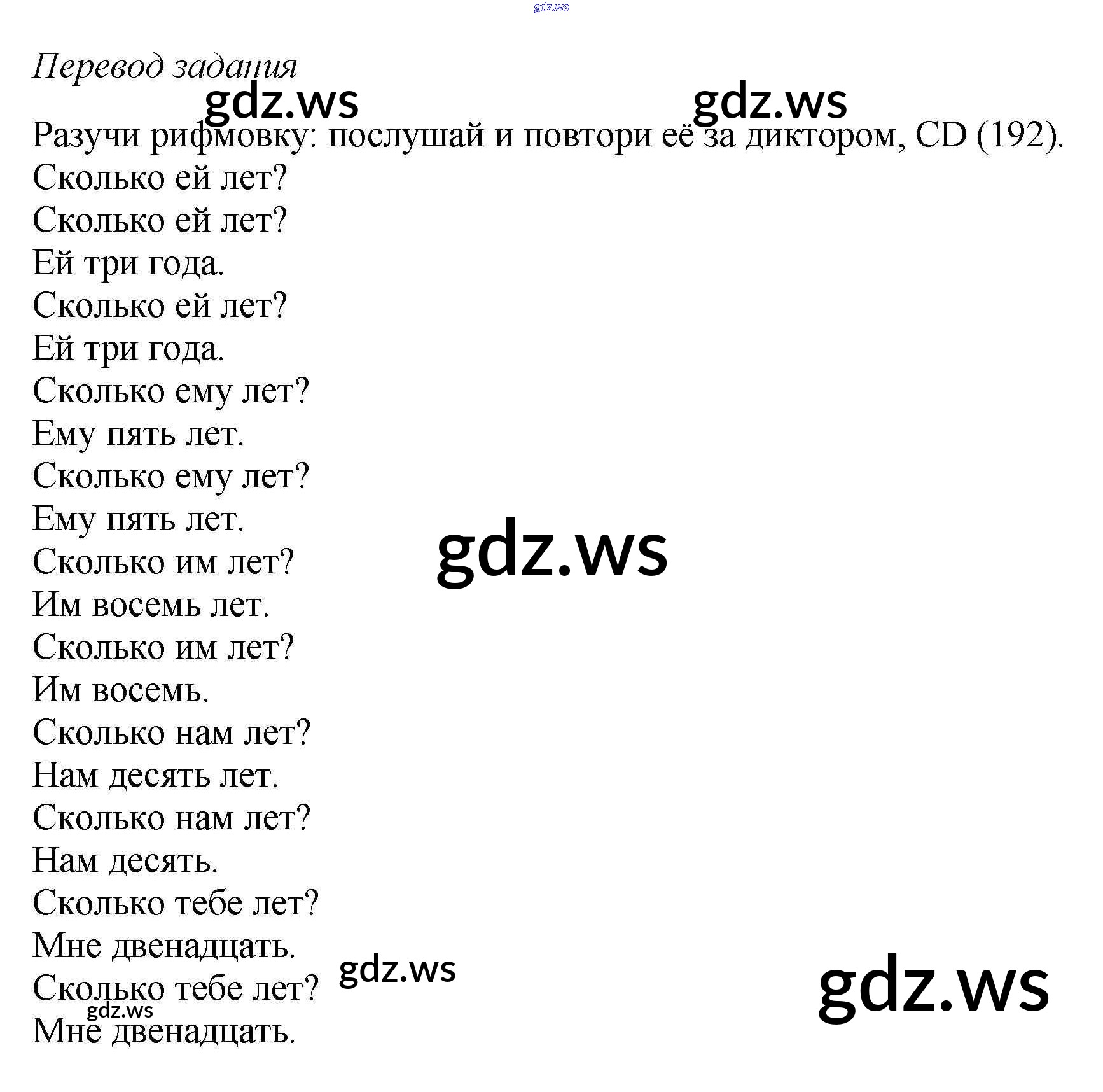 Перевод задания

Разучи рифмовку: послушай и повтори её за диктором, CD (192).

Сколько ей лет?
Сколько ей лет?
Ей три года.
Сколько ей лет?
Ей три года.
Сколько ему лет?
Ему пять лет.
Сколько ему лет?
Ему пять лет.
Сколько им лет?
Им восемь лет.
Сколько им лет?
Им восемь.
Сколько нам лет?
Нам десять лет.
Сколько нам лет?
Нам десять.
Сколько тебе лет?
Мне двенадцать.
Сколько тебе лет?
Мне двенадцать.

gdz.ws